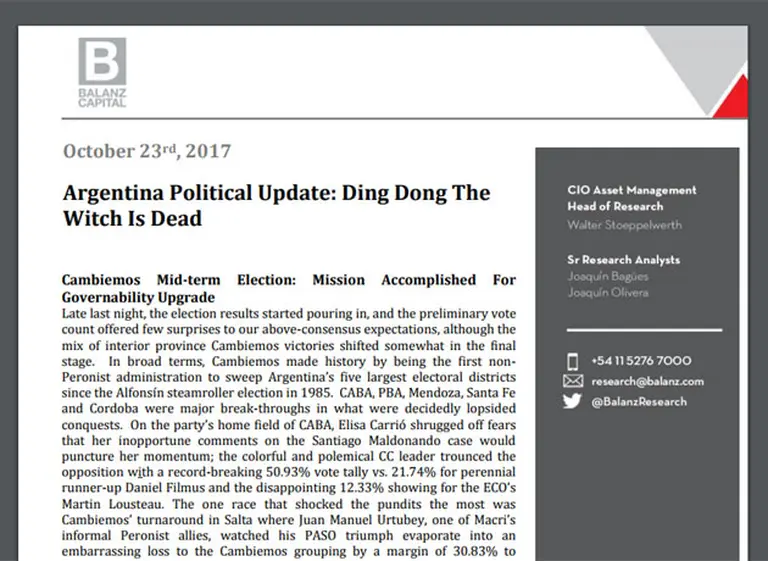 B
BALANZ
CAPITAL

October 23rd, 2017

Argentina Political Update: Ding Dong The Witch Is Dead

Cambiemos Mid-term Election: Mission Accomplished For Governability Upgrade
Late last night, the election results started pouring in, and the preliminary vote count offered few surprises to our above-consensus expectations, although the mix of interior province Cambiemos victories shifted somewhat in the final stage. In broad terms, Cambiemos made history by being the first non-Peronist administration to sweep Argentina's five largest electoral districts since the Alfonsín steamroller election in 1985. CABA, PBA, Mendoza, Santa Fe and Cordoba were major break-throughs in what were decidedly lopsided conquests. On the party's home field of CABA, Elisa Carrió shrugged off fears that her inopportune comments on the Santiago Maldonando case would puncture her momentum; the colorful and polemical CC leader trounced the opposition with a record-breaking 50.93% vote tally vs. 21.74% for perennial runner-up Daniel Filmus and the disappointing 12.33% showing for the ECO's Martin Lousteau. The one race that shocked the pundits the most was Cambiemos' turnaround in Salta where Juan Manuel Urtubey, one of Macri's informal Peronist allies, watched his PASO triumph evaporate into an embarrassing loss to the Cambiemos grouping by a margin of 30.83% to

CIO Asset Management
Head of Research
Walter Stoeppelwerth

Sr Research Analysts
Joaquín Bagües
Joaquín Olivera

+54 11 5276 7000
research@balanz.com
@BalanzResearch